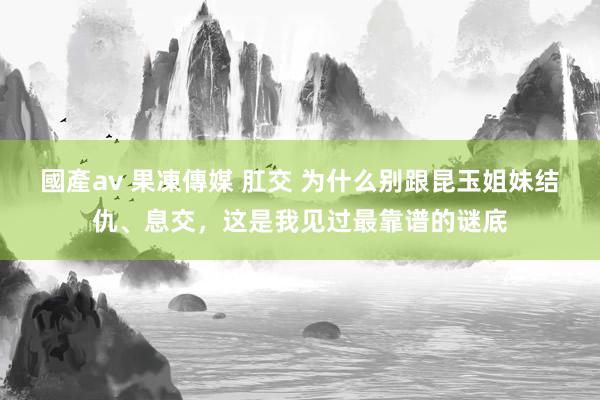 國產av 果凍傳媒 肛交 为什么别跟昆玉姐妹结仇、息交，这是我见过最靠谱的谜底